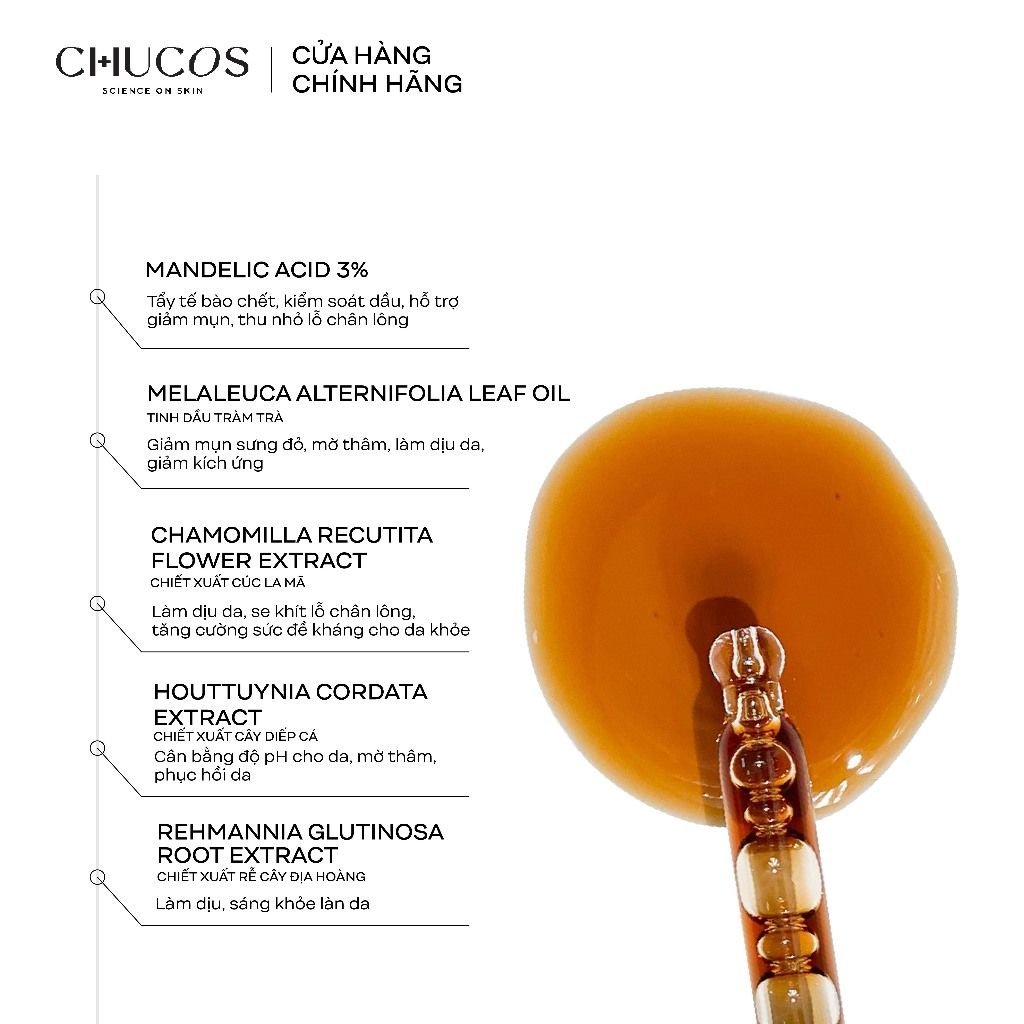 CHUCOS
SCIENCE ON SKIN

CỬA HÀNG CHÍNH HÃNG

MANDELIC ACID 3%
Tẩy tế bào chết, kiểm soát dầu, hỗ trợ giảm mụn, thu nhỏ lỗ chân lông

MELALEUCA ALTERNIFOLIA LEAF OIL
TINH DẦU TRÀM TRÀ
Giảm mụn sưng đỏ, mờ thâm, làm dịu da, giảm kích ứng

CHAMOMILLA RECUTITA FLOWER EXTRACT
CHIẾT XUẤT CÚC LA MÃ
Làm dịu da, se khít lỗ chân lông, tăng cường sức đề kháng cho da khỏe

HOUTTUYNIA CORDATA EXTRACT
CHIẾT XUẤT CÂY DIẾP CÁ
Cân bằng độ pH cho da, mờ thâm, phục hồi da

REHMANNIA GLUTINOSA ROOT EXTRACT
CHIẾT XUẤT RỄ CÂY ĐỊA HOÀNG
Làm dịu, sáng khỏe làn da